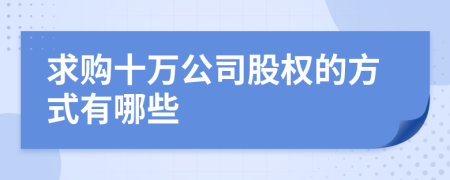 求购十万公司股权的方式有哪些